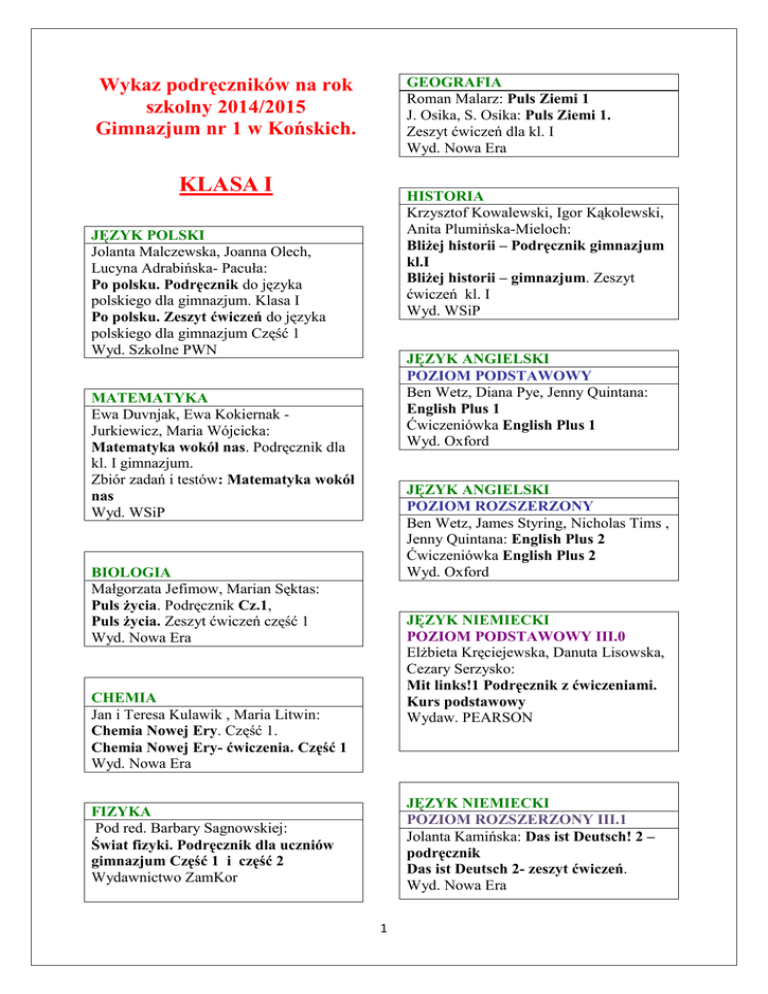 Wykaz podręczników na rok szkolny 2014/2015 Gimnazjum nr 1 w Końskich.

KLASA I

JĘZYK POLSKI
Jolanta Malczewska, Joanna Olech, Lucyna Adrabińska- Pacuła:
Po polsku. Podręcznik do języka polskiego dla gimnazjum. Klasa I
Po polsku. Zeszyt ćwiczeń do języka polskiego dla gimnazjum Część 1
Wyd. Szkolne PWN

MATEMATYKA
Ewa Duvnjak, Ewa Kokiernak - Jurkiewicz, Maria Wójcicka:
Matematyka wokół nas. Podręcznik dla kl. I gimnazjum.
Zbiór zadań i testów: Matematyka wokół nas
Wyd. WSiP

BIOLOGIA
Małgorzata Jefimow, Marian Sęktas:
Puls życia. Podręcznik Cz.1,
Puls życia. Zeszyt ćwiczeń część 1
Wyd. Nowa Era

CHEMIA
Jan i Teresa Kulawik , Maria Litwin:
Chemia Nowej Ery. Część 1.
Chemia Nowej Ery- ćwiczenia. Część 1
Wyd. Nowa Era

FIZYKA
Pod red. Barbary Sagnowskiej:
Świat fizyki. Podręcznik dla uczniów gimnazjum Część 1 i część 2
Wydawnictwo ZamKor

GEOGRAFIA
Roman Malarz: Puls Ziemi 1
J. Osika, S. Osika: Puls Ziemi 1.
Zeszyt ćwiczeń dla kl. I
Wyd. Nowa Era

HISTORIA
Krzysztof Kowalewski, Igor Kąkolewski, Anita Plumińska-Mieloch:
Bliżej historii – Podręcznik gimnazjum kl.I
Bliżej historii – gimnazjum. Zeszyt ćwiczeń kl. I
Wyd. WSiP

JĘZYK ANGIELSKI
POZIOM PODSTAWOWY
Ben Wetz, Diana Pye, Jenny Quintana:
English Plus 1
Ćwiczeniówka English Plus 1
Wyd. Oxford

JĘZYK ANGIELSKI
POZIOM ROZSZERZONY
Ben Wetz, James Styring, Nicholas Tims , Jenny Quintana: English Plus 2
Ćwiczeniówka English Plus 2
Wyd. Oxford

JĘZYK NIEMIECKI
POZIOM PODSTAWOWY III.0
Elżbieta Kręciejewska, Danuta Lisowska, Cezary Serzysko:
Mit links!1 Podręcznik z ćwiczeniami. Kurs podstawowy
Wydaw. PEARSON

JĘZYK NIEMIECKI
POZIOM ROZSZERZONY III.1
Jolanta Kamińska: Das ist Deutsch! 2 – podręcznik
Das ist Deutsch 2- zeszyt ćwiczeń.
Wyd. Nowa Era

1